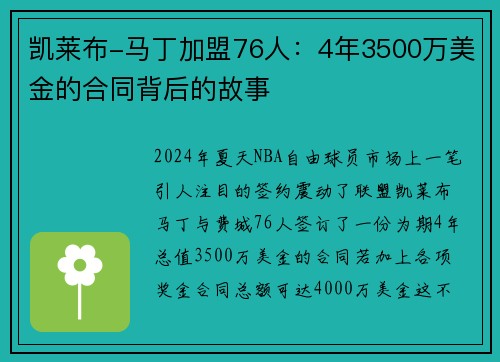 凯莱布-马丁加盟76人：4年3500万美金的合同背后的故事

2024年夏天NBA自由球员市场上一笔引人注目的签约震动了联盟凯莱布马丁与费城76人签订了一份为期4年总值3500万美金的合同若加上各项奖金合同总额可达4000万美金这不